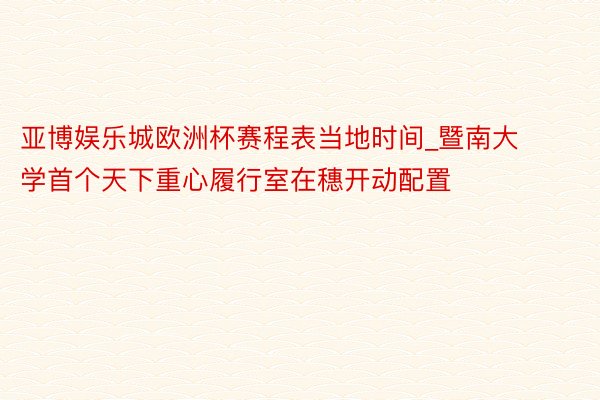 亚博娱乐城欧洲杯赛程表当地时间_暨南大学首个天下重心履行室在穗开动配置